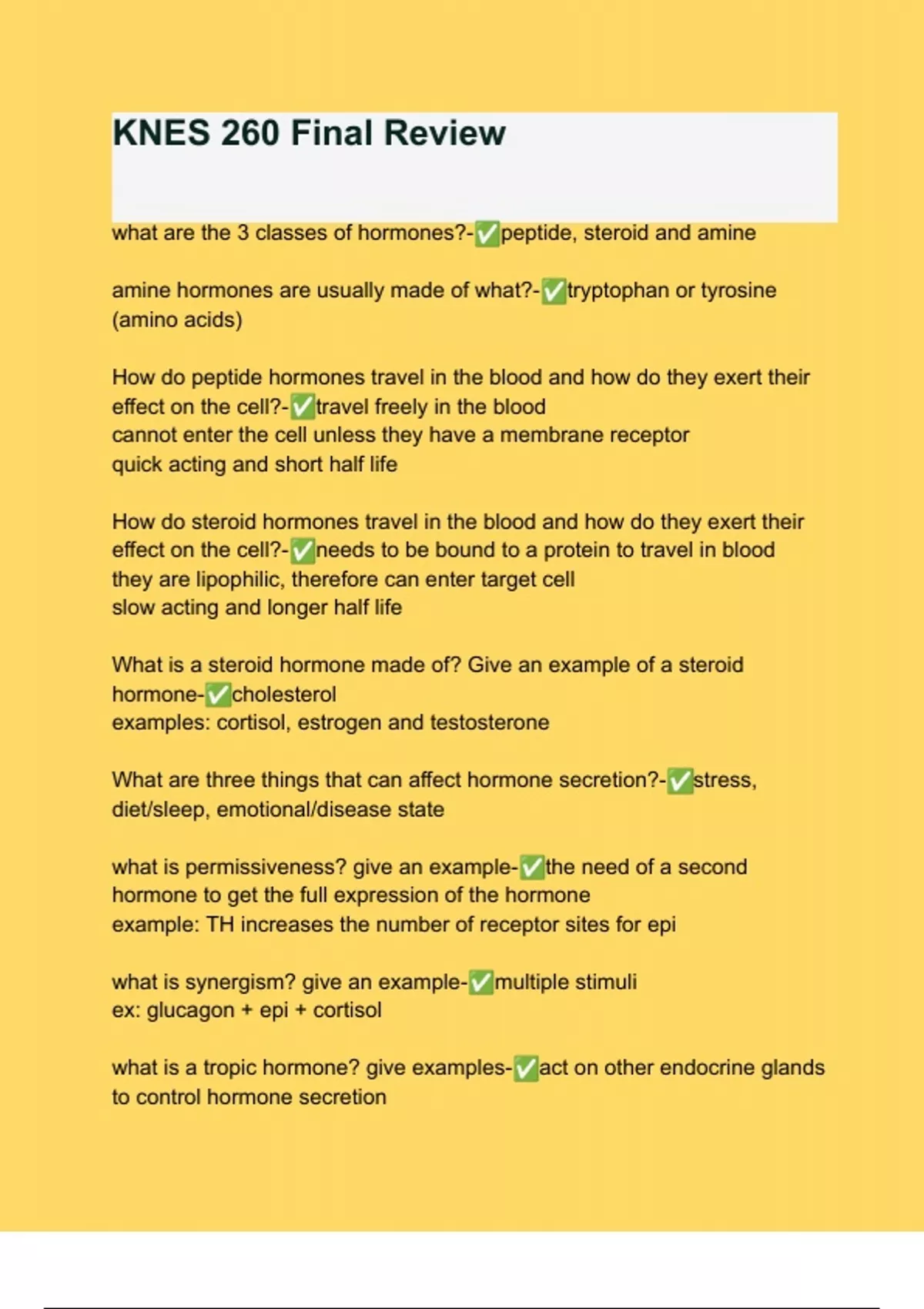 KNES 260 Final Review

what are the 3 classes of hormones?-✅peptide, steroid and amine

amine hormones are usually made of what?-✅tryptophan or tyrosine (amino acids)

How do peptide hormones travel in the blood and how do they exert their effect on the cell?-✅travel freely in the blood
cannot enter the cell unless they have a membrane receptor
quick acting and short half life

How do steroid hormones travel in the blood and how do they exert their effect on the cell?-✅needs to be bound to a protein to travel in blood
they are lipophilic, therefore can enter target cell
slow acting and longer half life

What is a steroid hormone made of? Give an example of a steroid hormone-✅cholesterol
examples: cortisol, estrogen and testosterone

What are three things that can affect hormone secretion?-✅stress, diet/sleep, emotional/disease state

what is permissiveness? give an example-✅the need of a second hormone to get the full expression of the hormone
example: TH increases the number of receptor sites for epi

what is synergism? give an example-✅multiple stimuli
ex: glucagon + epi + cortisol

what is a tropic hormone? give examples-✅act on other endocrine glands to control hormone secretion